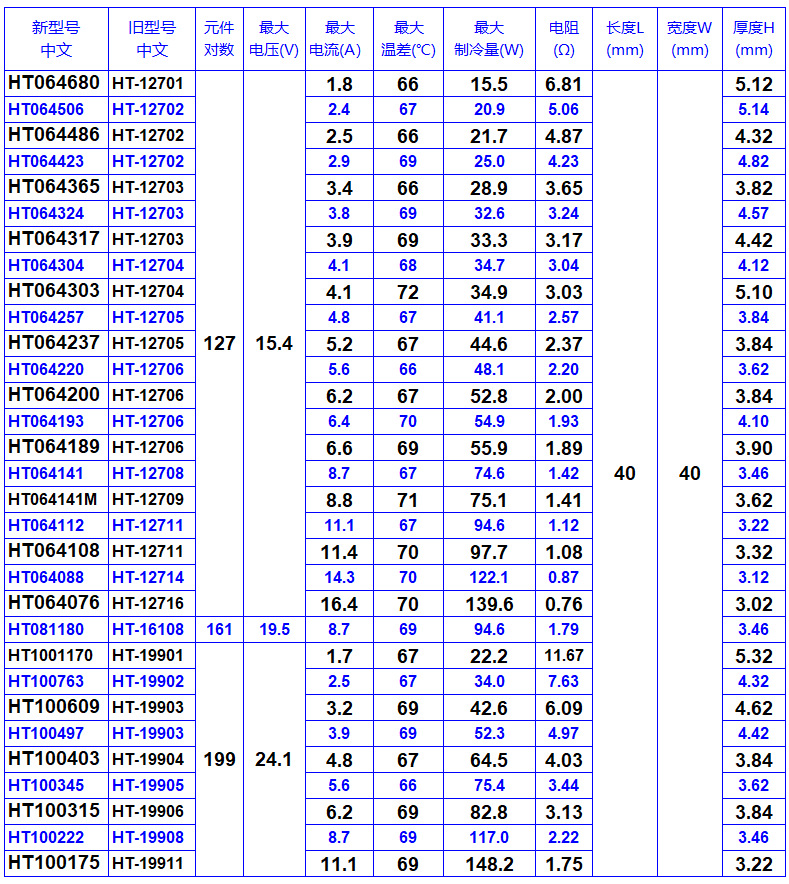 | 新型号 中文 | 旧型号 中文 | 元件 对数 | 最大 电压(V) | 最大 电流(A) | 最大 温差(℃) | 最大 制冷量(W) | 电阻 (Ω) | 长度L (mm) | 宽度W (mm) | 厚度H (mm) |
|---|---|---|---|---|---|---|---|---|---|---|
| HT064680 | HT-12701 | 127 | 15.4 | 1.8 | 66 | 15.5 | 6.81 | 40 | 40 | 5.12 |
| HT064506 | HT-12702 | | | 2.4 | 67 | 20.9 | 5.06 | | | 5.14 |
| HT064486 | HT-12702 | | | 2.5 | 66 | 21.7 | 4.87 | | | 4.32 |
| HT064423 | HT-12702 | | | 2.9 | 69 | 25.0 | 4.23 | | | 4.82 |
| HT064365 | HT-12703 | | | 3.4 | 66 | 28.9 | 3.65 | | | 3.82 |
| HT064324 | HT-12703 | | | 3.8 | 69 | 32.6 | 3.24 | | | 4.57 |
| HT064317 | HT-12703 | | | 3.9 | 69 | 33.3 | 3.17 | | | 4.42 |
| HT064304 | HT-12704 | | | 4.1 | 68 | 34.7 | 3.04 | | | 4.12 |
| HT064303 | HT-12704 | | | 4.1 | 72 | 34.9 | 3.03 | | | 5.10 |
| HT064257 | HT-12705 | | | 4.8 | 67 | 41.1 | 2.57 | | | 3.84 |
| HT064237 | HT-12705 | | | 5.2 | 67 | 44.6 | 2.37 | | | 3.84 |
| HT064220 | HT-12706 | | | 5.6 | 66 | 48.1 | 2.20 | | | 3.62 |
| HT064200 | HT-12706 | | | 6.2 | 67 | 52.8 | 2.00 | | | 3.84 |
| HT064193 | HT-12706 | | | 6.4 | 70 | 54.9 | 1.93 | | | 4.10 |
| HT064189 | HT-12706 | | | 6.6 | 69 | 55.9 | 1.89 | | | 3.90 |
| HT064141 | HT-12708 | | | 8.7 | 67 | 74.6 | 1.42 | | | 3.46 |
| HT064141M | HT-12709 | | | 8.8 | 71 | 75.1 | 1.41 | | | 3.62 |
| HT064112 | HT-12711 | | | 11.1 | 67 | 94.6 | 1.12 | | | 3.22 |
| HT064108 | HT-12711 | | | 11.4 | 70 | 97.7 | 1.08 | | | 3.32 |
| HT064088 | HT-12714 | | | 14.3 | 70 | 122.1 | 0.87 | | | 3.12 |
| HT064076 | HT-12716 | | | 16.4 | 70 | 139.6 | 0.76 | | | 3.02 |
| HT081180 | HT-16108 | 161 | 19.5 | 8.7 | 69 | 94.6 | 1.79 | | | 3.46 |
| HT1001170 | HT-19901 | 199 | 24.1 | 1.7 | 67 | 22.2 | 11.67 | | | 5.32 |
| HT100763 | HT-19902 | | | 2.5 | 67 | 34.0 | 7.63 | | | 4.32 |
| HT100609 | HT-19903 | | | 3.2 | 69 | 42.6 | 6.09 | | | 4.62 |
| HT100497 | HT-19903 | | | 3.9 | 69 | 52.3 | 4.97 | | | 4.42 |
| HT100403 | HT-19904 | | | 4.8 | 67 | 64.5 | 4.03 | | | 3.84 |
| HT100345 | HT-19905 | | | 5.6 | 66 | 75.4 | 3.44 | | | 3.62 |
| HT100315 | HT-19906 | | | 6.2 | 69 | 82.8 | 3.13 | | | 3.84 |
| HT100222 | HT-19908 | | | 8.7 | 69 | 117.0 | 2.22 | | | 3.46 |
| HT100175 | HT-19911 | | | 11.1 | 69 | 148.2 | 1.75 | | | 3.22 |